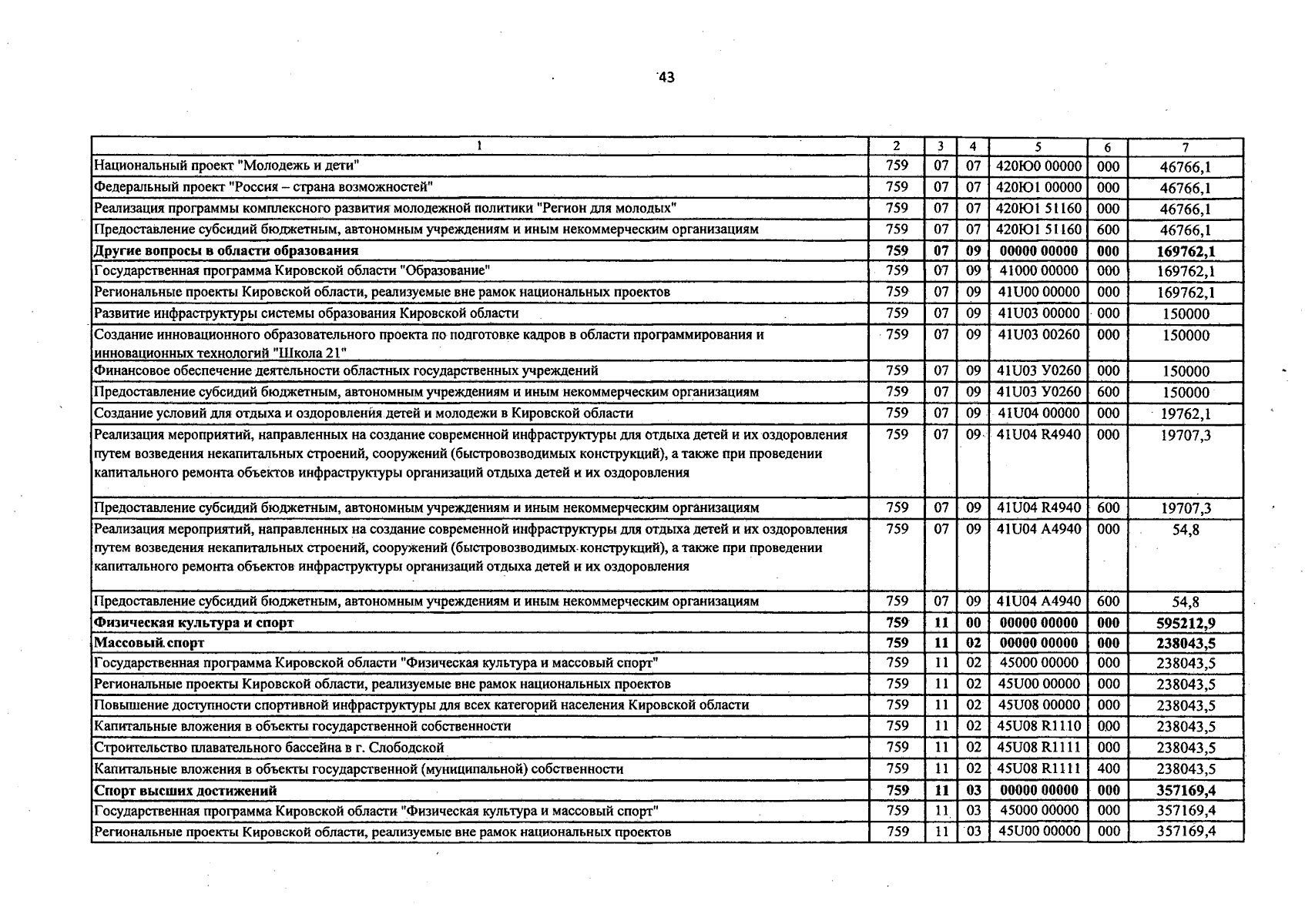 43

| 1 | 2 | 3 | 4 | 5 | 6 | 7 |
|---|---|---|---|---|---|---|
| Национальный проект "Молодежь и дети" | 759 | 07 | 07 | 420Ю0 00000 | 000 | 46766,1 |
| Федеральный проект "Россия – страна возможностей" | 759 | 07 | 07 | 420Ю1 00000 | 000 | 46766,1 |
| Реализация программы комплексного развития молодежной политики "Регион для молодых" | 759 | 07 | 07 | 420Ю1 51160 | 000 | 46766,1 |
| Предоставление субсидий бюджетным, автономным учреждениям и иным некоммерческим организациям | 759 | 07 | 07 | 420Ю1 51160 | 600 | 46766,1 |
| Другие вопросы в области образования | 759 | 07 | 09 | 00000 00000 | 000 | 169762,1 |
| Государственная программа Кировской области "Образование" | 759 | 07 | 09 | 41000 00000 | 000 | 169762,1 |
| Региональные проекты Кировской области, реализуемые вне рамок национальных проектов | 759 | 07 | 09 | 41U00 00000 | 000 | 169762,1 |
| Развитие инфраструктуры системы образования Кировской области | 759 | 07 | 09 | 41U03 00000 | 000 | 150000 |
| Создание инновационного образовательного проекта по подготовке кадров в области программирования и инновационных технологий "Школа 21" | 759 | 07 | 09 | 41U03 00260 | 000 | 150000 |
| Финансовое обеспечение деятельности областных государственных учреждений | 759 | 07 | 09 | 41U03 У0260 | 000 | 150000 |
| Предоставление субсидий бюджетным, автономным учреждениям и иным некоммерческим организациям | 759 | 07 | 09 | 41U03 У0260 | 600 | 150000 |
| Создание условий для отдыха и оздоровления детей и молодежи в Кировской области | 759 | 07 | 09 | 41U04 00000 | 000 | 19762,1 |
| Реализация мероприятий, направленных на создание современной инфраструктуры для отдыха детей и их оздоровления путем возведения некапитальных строений, сооружений (быстровозводимых конструкций), а также при проведении капитального ремонта объектов инфраструктуры организаций отдыха детей и их оздоровления | 759 | 07 | 09 | 41U04 R4940 | 000 | 19707,3 |
| Предоставление субсидий бюджетным, автономным учреждениям и иным некоммерческим организациям | 759 | 07 | 09 | 41U04 R4940 | 600 | 19707,3 |
| Реализация мероприятий, направленных на создание современной инфраструктуры для отдыха детей и их оздоровления путем возведения некапитальных строений, сооружений (быстровозводимых конструкций), а также при проведении капитального ремонта объектов инфраструктуры организаций отдыха детей и их оздоровления | 759 | 07 | 09 | 41U04 A4940 | 000 | 54,8 |
| Предоставление субсидий бюджетным, автономным учреждениям и иным некоммерческим организациям | 759 | 07 | 09 | 41U04 A4940 | 600 | 54,8 |
| Физическая культура и спорт | 759 | 11 | 00 | 00000 00000 | 000 | 595212,9 |
| Массовый спорт | 759 | 11 | 02 | 00000 00000 | 000 | 238043,5 |
| Государственная программа Кировской области "Физическая культура и массовый спорт" | 759 | 11 | 02 | 45000 00000 | 000 | 238043,5 |
| Региональные проекты Кировской области, реализуемые вне рамок национальных проектов | 759 | 11 | 02 | 45U00 00000 | 000 | 238043,5 |
| Повышение доступности спортивной инфраструктуры для всех категорий населения Кировской области | 759 | 11 | 02 | 45U08 00000 | 000 | 238043,5 |
| Капитальные вложения в объекты государственной собственности | 759 | 11 | 02 | 45U08 R1110 | 000 | 238043,5 |
| Строительство плавательного бассейна в г. Слободской | 759 | 11 | 02 | 45U08 R1111 | 000 | 238043,5 |
| Капитальные вложения в объекты государственной (муниципальной) собственности | 759 | 11 | 02 | 45U08 R1111 | 400 | 238043,5 |
| Спорт высших достижений | 759 | 11 | 03 | 00000 00000 | 000 | 357169,4 |
| Государственная программа Кировской области "Физическая культура и массовый спорт" | 759 | 11 | 03 | 45000 00000 | 000 | 357169,4 |
| Региональные проекты Кировской области, реализуемые вне рамок национальных проектов | 759 | 11 | 03 | 45U00 00000 | 000 | 357169,4 |